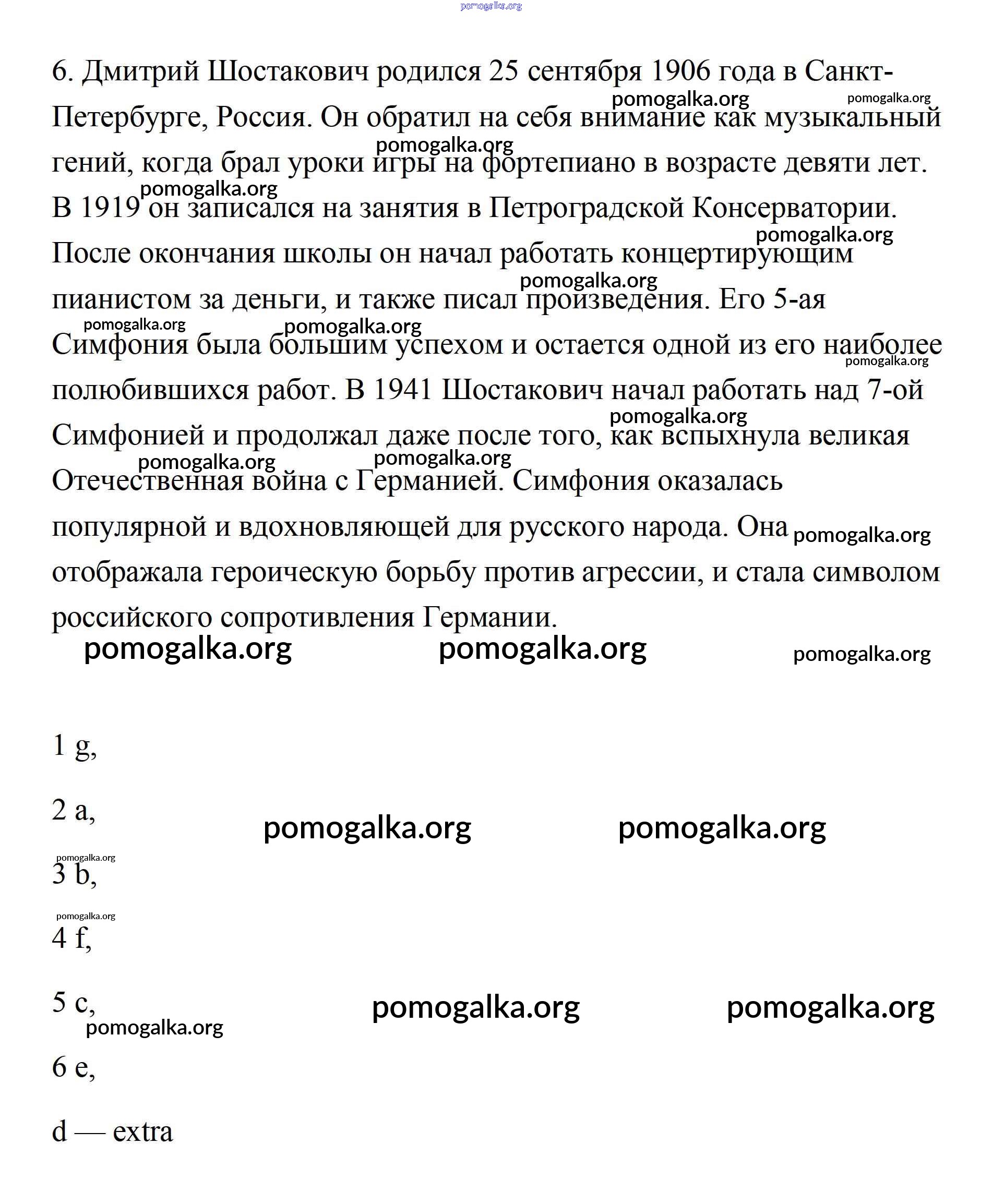 pomogalka.org

6. Дмитрий Шостакович родился 25 сентября 1906 года в Санкт-Петербурге, Россия. Он обратил на себя внимание как музыкальный гений, когда брал уроки игры на фортепиано в возрасте девяти лет. В 1919 он записался на занятия в Петроградской Консерватории. После окончания школы он начал работать концертирующим пианистом за деньги, и также писал произведения. Его 5-ая Симфония была большим успехом и остается одной из его наиболее полюбившихся работ. В 1941 Шостакович начал работать над 7-ой Симфонией и продолжал даже после того, как вспыхнула великая Отечественная война с Германией. Симфония оказалась популярной и вдохновляющей для русского народа. Она отображала героическую борьбу против агрессии, и стала символом российского сопротивления Германии.

pomogalka.org pomogalka.org pomogalka.org

1 g,

2 a,

pomogalka.org pomogalka.org

3 b,

4 f,

5 c,

pomogalka.org pomogalka.org

6 e,

d — extra